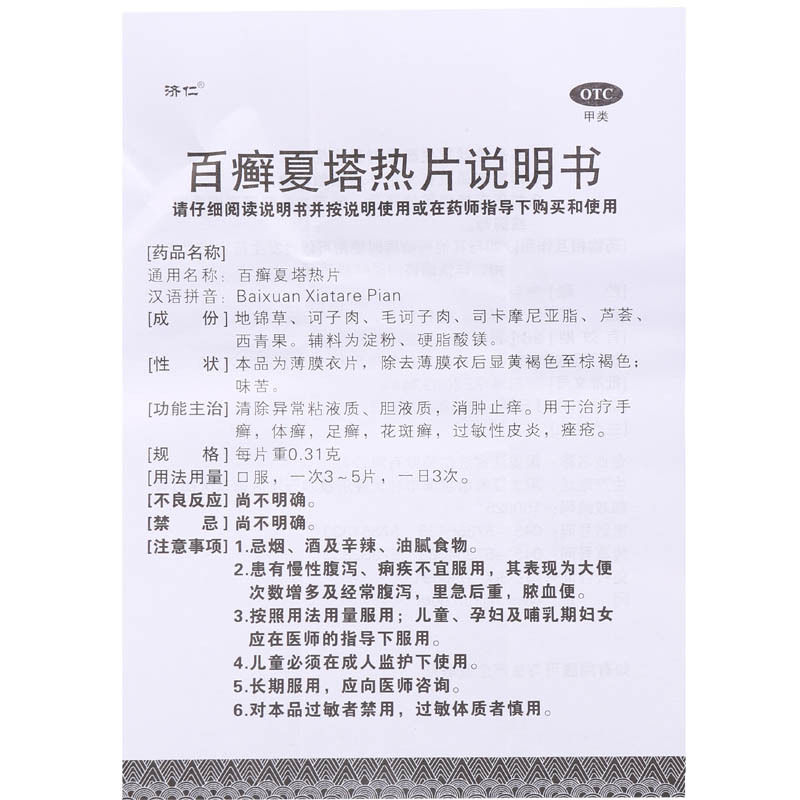 济仁®

OTC
甲类

百癣夏塔热片说明书

请仔细阅读说明书并按说明使用或在药师指导下购买和使用

[药品名称]
通用名称：百癣夏塔热片
汉语拼音：Baixuan Xiatare Pian

[成　　份] 地锦草、诃子肉、毛诃子肉、司卡摩尼亚脂、芦荟、西青果。辅料为淀粉、硬脂酸镁。

[性　　状] 本品为薄膜衣片，除去薄膜衣后显黄褐色至棕褐色；味苦。

[功能主治] 清除异常粘液质、胆液质，消肿止痒。用于治疗手癣，体癣，足癣，花斑癣，过敏性皮炎，痤疮。

[规　　格] 每片重0.31克

[用法用量] 口服，一次3～5片，一日3次。

[不良反应] 尚不明确。

[禁　　忌] 尚不明确。

[注意事项] 1.忌烟、酒及辛辣、油腻食物。
2.患有慢性腹泻、痢疾不宜服用，其表现为大便次数增多及经常腹泻，里急后重，脓血便。
3.按照用法用量服用；儿童、孕妇及哺乳期妇女应在医师的指导下服用。
4.儿童必须在成人监护下使用。
5.长期服用，应向医师咨询。
6.对本品过敏者禁用，过敏体质者慎用。